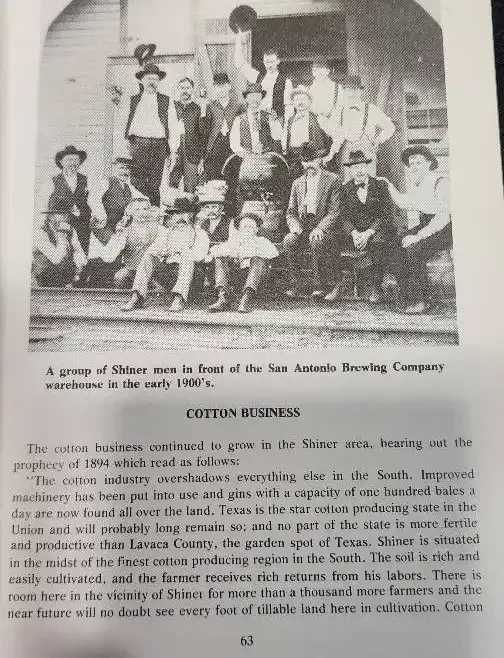 A group of Shiner men in front of the San Antonio Brewing Company warehouse in the early 1900's.

COTTON BUSINESS

The cotton business continued to grow in the Shiner area, bearing out the prophecy of 1894 which read as follows:

"The cotton industry overshadows everything else in the South. Improved machinery has been put into use and gins with a capacity of one hundred bales a day are now found all over the land. Texas is the star cotton producing state in the Union and will probably long remain so; and no part of the state is more fertile and productive than Lavaca County, the garden spot of Texas. Shiner is situated in the midst of the finest cotton producing region in the South. The soil is rich and easily cultivated, and the farmer receives rich returns from his labors. There is room here in the vicinity of Shiner for more than a thousand more farmers and the near future will no doubt see every foot of tillable land here in cultivation. Cotton

63